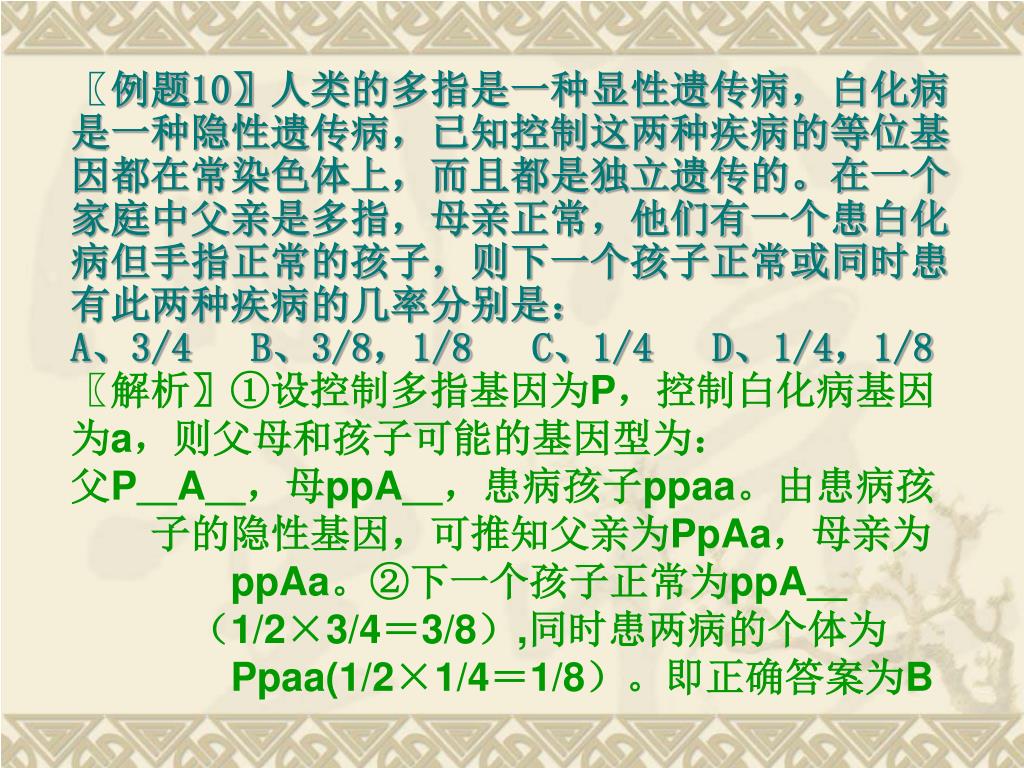 〖例题10〗人类的多指是一种显性遗传病，白化病是一种隐性遗传病，已知控制这两种疾病的等位基因都在常染色体上，而且都是独立遗传的。在一个家庭中父亲是多指，母亲正常，他们有一个患白化病但手指正常的孩子，则下一个孩子正常或同时患有此两种疾病的几率分别是：
A、3/4　B、3/8，1/8　C、1/4　D、1/4，1/8
〖解析〗①设控制多指基因为P，控制白化病基因为a，则父母和孩子可能的基因型为：
父P__A__，母ppA__，患病孩子ppaa。由患病孩子的隐性基因，可推知父亲为PpAa，母亲为ppAa。②下一个孩子正常为ppA__（1/2×3/4＝3/8）,同时患两病的个体为Ppaa(1/2×1/4＝1/8）。即正确答案为B